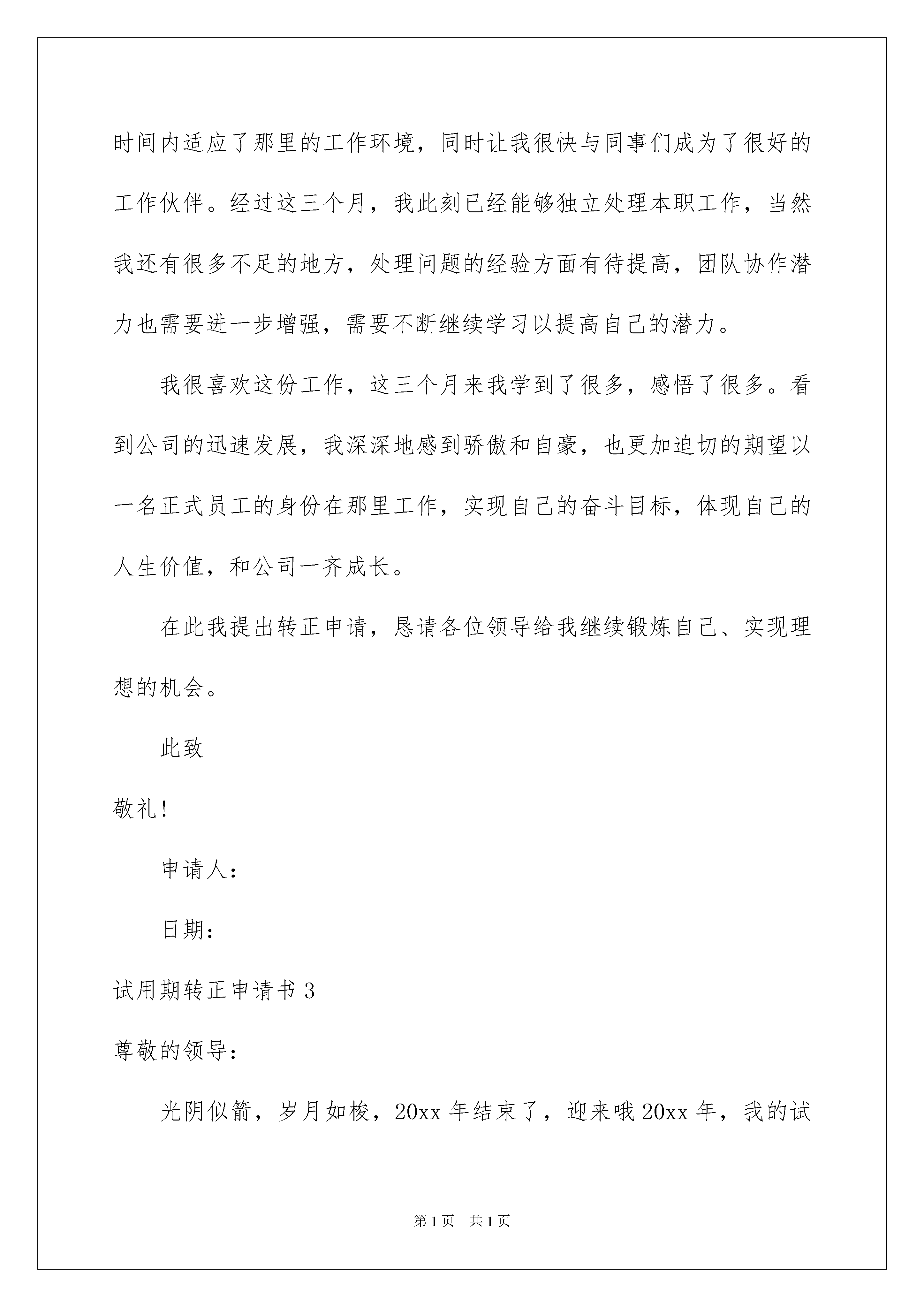 时间内适应了那里的工作环境，同时让我很快与同事们成为了很好的工作伙伴。经过这三个月，我此刻已经能够独立处理本职工作，当然我还有很多不足的地方，处理问题的经验方面有待提高，团队协作潜力也需要进一步增强，需要不断继续学习以提高自己的潜力。

我很喜欢这份工作，这三个月来我学到了很多，感悟了很多。看到公司的迅速发展，我深深地感到骄傲和自豪，也更加迫切的期望以一名正式员工的身份在那里工作，实现自己的奋斗目标，体现自己的人生价值，和公司一齐成长。

在此我提出转正申请，恳请各位领导给我继续锻炼自己、实现理想的机会。

此致

敬礼!

申请人:

日期:

试用期转正申请书 3

尊敬的领导:

光阴似箭，岁月如梭，20xx 年结束了，迎来哦 20xx 年，我的试

第 1 页　共 1 页